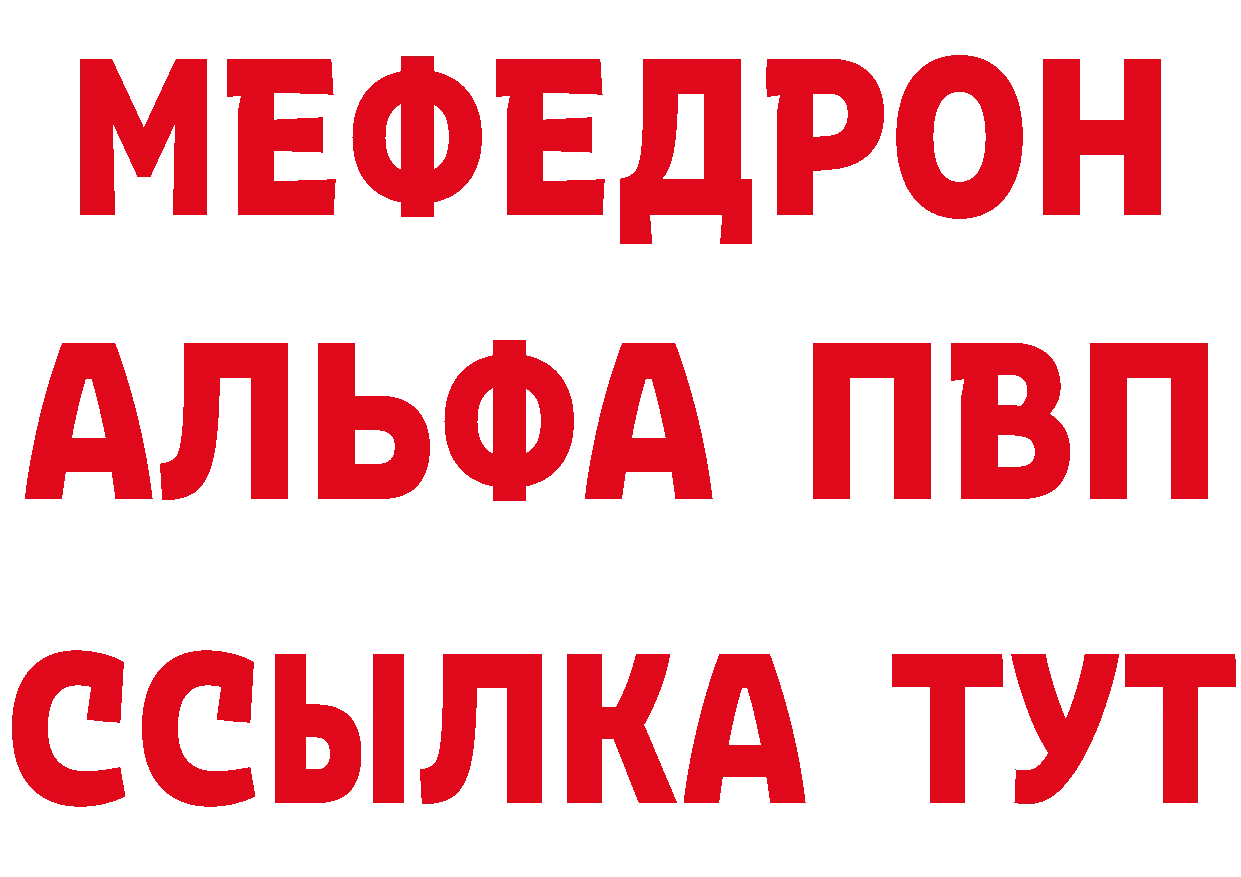 МЕФЕДРОН
АЛЬФА ПВП
ССЫЛКА ТУТ